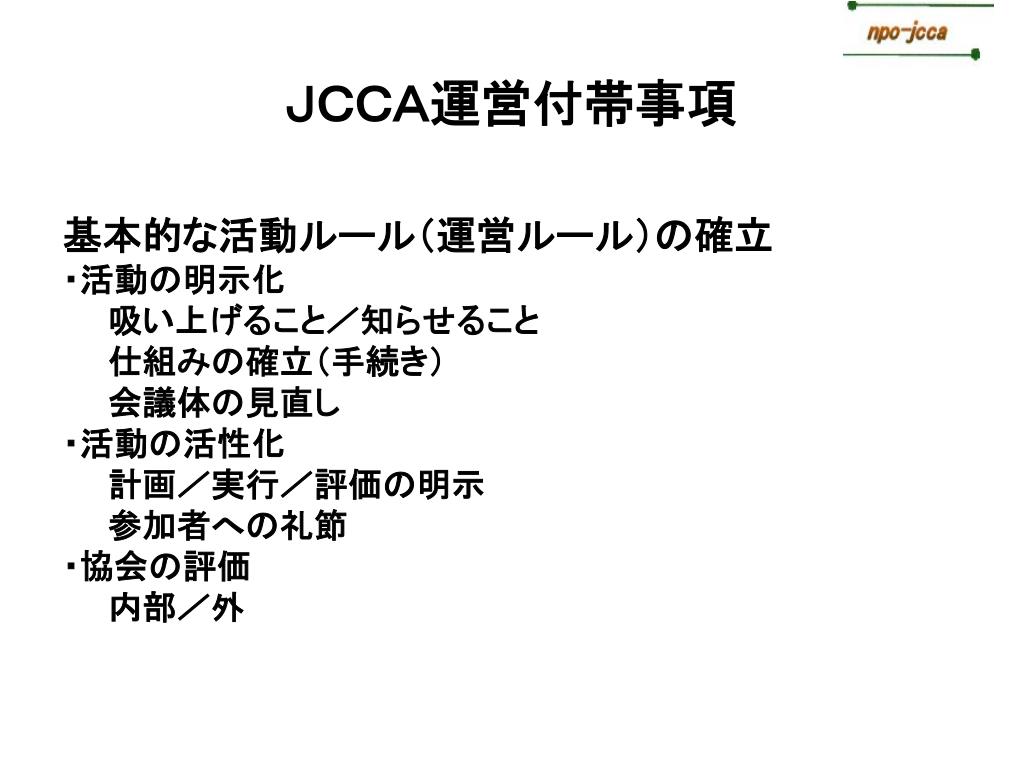 npo-jcca

JCCA運営付帯事項

基本的な活動ルール（運営ルール）の確立
・活動の明示化
吸い上げること／知らせること
仕組みの確立（手続き）
会議体の見直し
・活動の活性化
計画／実行／評価の明示
参加者への礼節
・協会の評価
内部／外